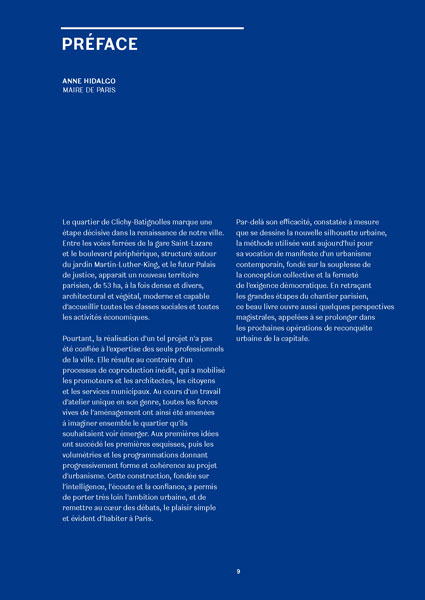 PRÉFACE

ANNE HIDALGO
MAIRE DE PARIS

Le quartier de Clichy-Batignolles marque une étape décisive dans la renaissance de notre ville. Entre les voies ferrées de la gare Saint-Lazare et le boulevard périphérique, structuré autour du jardin Martin-Luther-King, et le futur Palais de justice, apparait un nouveau territoire parisien, de 53 ha, à la fois dense et divers, architectural et végétal, moderne et capable d'accueillir toutes les classes sociales et toutes les activités économiques.

Pourtant, la réalisation d'un tel projet n'a pas été confiée à l'expertise des seuls professionnels de la ville. Elle résulte au contraire d'un processus de coproduction inédit, qui a mobilisé les promoteurs et les architectes, les citoyens et les services municipaux. Au cours d'un travail d'atelier unique en son genre, toutes les forces vives de l'aménagement ont ainsi été amenées à imaginer ensemble le quartier qu'ils souhaitaient voir émerger. Aux premières idées ont succédé les premières esquisses, puis les volumétries et les programmations donnant progressivement forme et cohérence au projet d'urbanisme. Cette construction, fondée sur l'intelligence, l'écoute et la confiance, a permis de porter très loin l'ambition urbaine, et de remettre au cœur des débats, le plaisir simple et évident d'habiter à Paris.

Par-delà son efficacité, constatée à mesure que se dessine la nouvelle silhouette urbaine, la méthode utilisée vaut aujourd'hui pour sa vocation de manifeste d'un urbanisme contemporain, fondé sur la souplesse de la conception collective et la fermeté de l'exigence démocratique. En retraçant les grandes étapes du chantier parisien, ce beau livre ouvre aussi quelques perspectives magistrales, appelées à se prolonger dans les prochaines opérations de reconquête urbaine de la capitale.

9